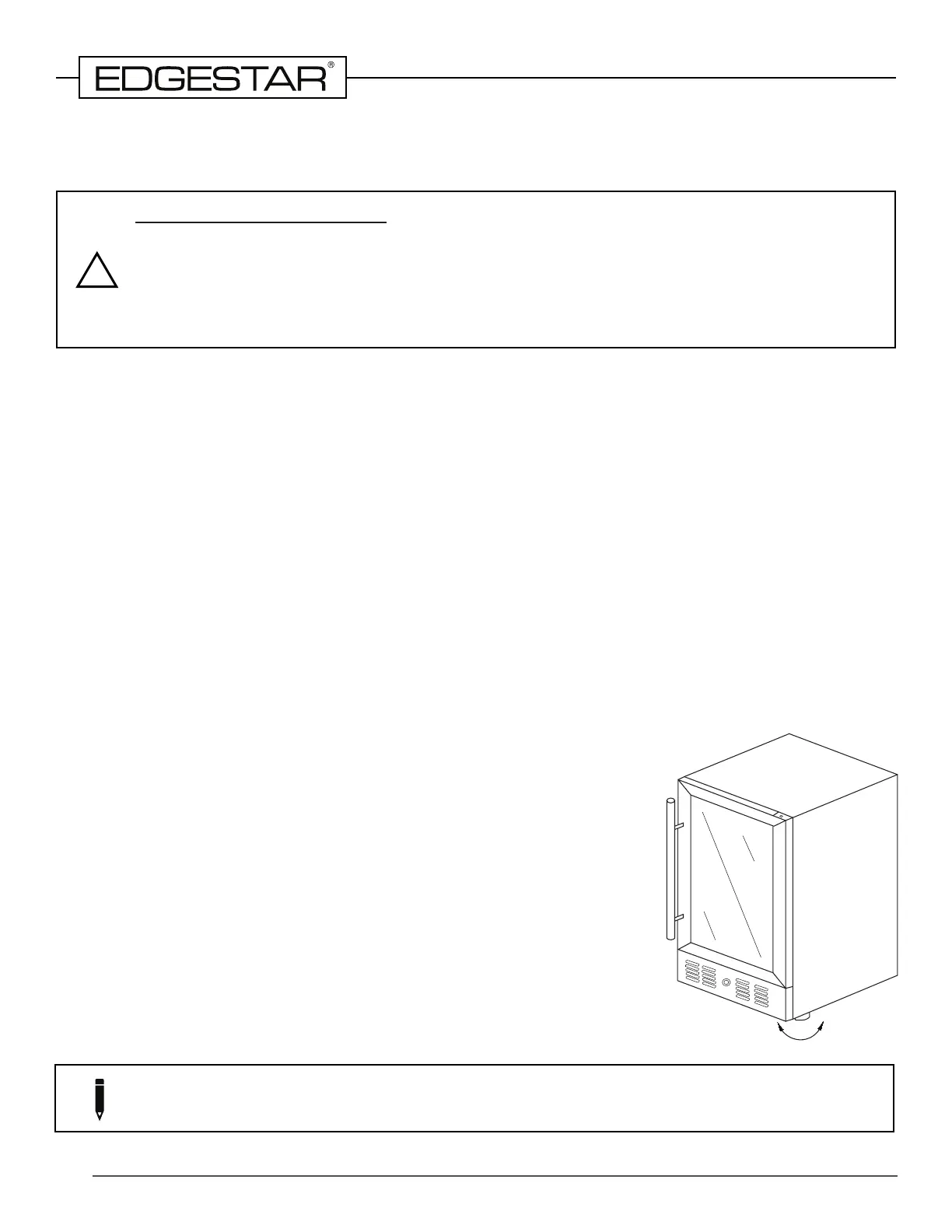 EDGESTAR®